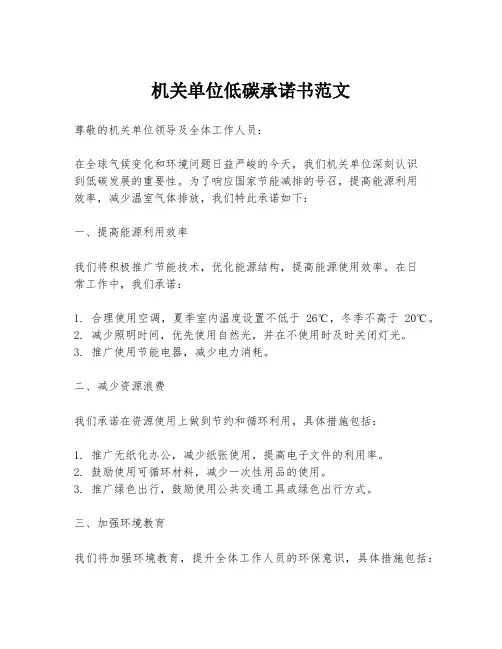 机关单位低碳承诺书范文

尊敬的机关单位领导及全体工作人员：

在全球气候变化和环境问题日益严峻的今天，我们机关单位深刻认识到低碳发展的重要性。为了响应国家节能减排的号召，提高能源利用效率，减少温室气体排放，我们特此承诺如下：

一、提高能源利用效率

我们将积极推广节能技术，优化能源结构，提高能源使用效率。在日常工作中，我们承诺：

1. 合理使用空调，夏季室内温度设置不低于 26℃，冬季不高于 20℃。
2. 减少照明时间，优先使用自然光，并在不使用时及时关闭灯光。
3. 推广使用节能电器，减少电力消耗。

二、减少资源浪费

我们承诺在资源使用上做到节约和循环利用，具体措施包括：

1. 推广无纸化办公，减少纸张使用，提高电子文件的利用率。
2. 鼓励使用可循环材料，减少一次性用品的使用。
3. 推广绿色出行，鼓励使用公共交通工具或绿色出行方式。

三、加强环境教育

我们将加强环境教育，提升全体工作人员的环保意识，具体措施包括：